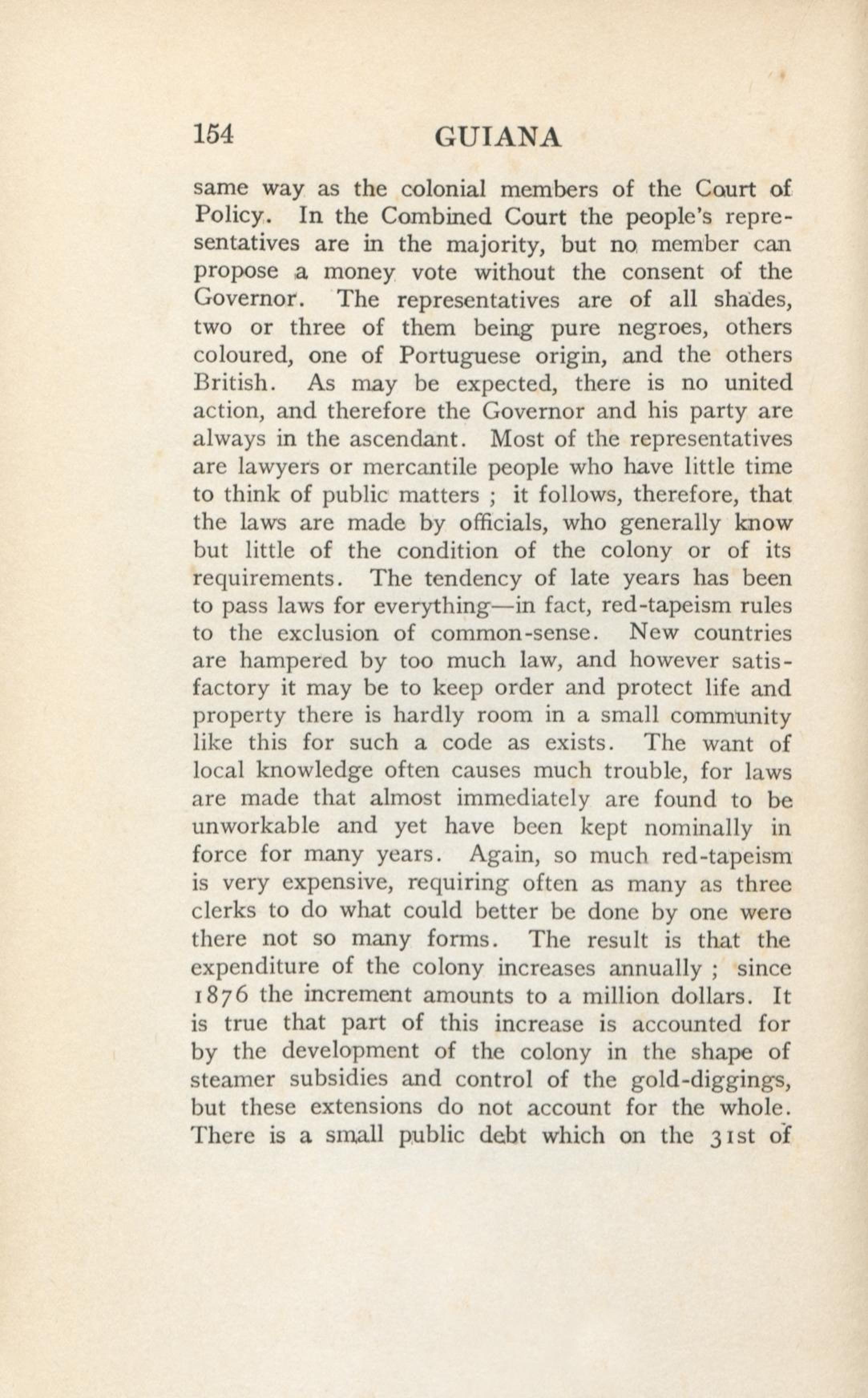 154 GUIANA

same way as the colonial members of the Court of Policy. In the Combined Court the people's representatives are in the majority, but no member can propose a money vote without the consent of the Governor. The representatives are of all shades, two or three of them being pure negroes, others coloured, one of Portuguese origin, and the others British. As may be expected, there is no united action, and therefore the Governor and his party are always in the ascendant. Most of the representatives are lawyers or mercantile people who have little time to think of public matters ; it follows, therefore, that the laws are made by officials, who generally know but little of the condition of the colony or of its requirements. The tendency of late years has been to pass laws for everything—in fact, red-tapeism rules to the exclusion of common-sense. New countries are hampered by too much law, and however satisfactory it may be to keep order and protect life and property there is hardly room in a small community like this for such a code as exists. The want of local knowledge often causes much trouble, for laws are made that almost immediately are found to be unworkable and yet have been kept nominally in force for many years. Again, so much red-tapeism is very expensive, requiring often as many as three clerks to do what could better be done by one were there not so many forms. The result is that the expenditure of the colony increases annually ; since 1876 the increment amounts to a million dollars. It is true that part of this increase is accounted for by the development of the colony in the shape of steamer subsidies and control of the gold-diggings, but these extensions do not account for the whole. There is a small public debt which on the 31st of